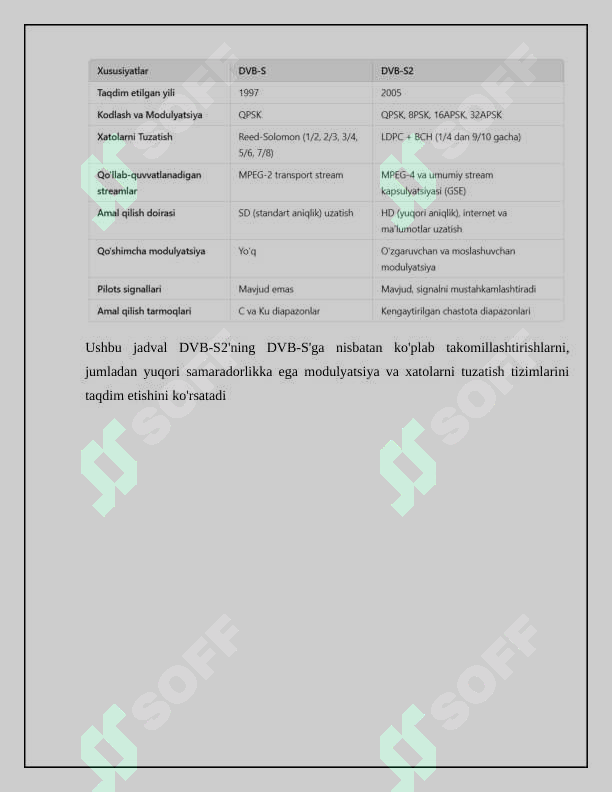 | Xususiyatlar | DVB-S | DVB-S2 |
|---|---|---|
| Taqdim etilgan yili | 1997 | 2005 |
| Kodlash va Modulyatsiya | QPSK | QPSK, 8PSK, 16APSK, 32APSK |
| Xatolarni Tuzatish | Reed-Solomon (1/2, 2/3, 3/4, 5/6, 7/8) | LDPC + BCH (1/4 dan 9/10 gacha) |
| Qo'llab-quvvatlanadigan streamlar | MPEG-2 transport stream | MPEG-4 va umumiy stream kapsulyatsiyasi (GSE) |
| Amal qilish doirasi | SD (standart aniqlik) uzatish | HD (yuqori aniqlik), internet va ma'lumotlar uzatish |
| Qo'shimcha modulyatsiya | Yo'q | O'zgaruvchan va moslashuvchan modulyatsiya |
| Pilots signallari | Mavjud emas | Mavjud, signalni mustahkamlashtiradi |
| Amal qilish tarmoqlari | C va Ku diapazonlar | Kengaytirilgan chastota diapazonlari |

Ushbu jadval DVB-S2'ning DVB-S'ga nisbatan ko'plab takomillashtirishlarni, jumladan yuqori samaradorlikka ega modulyatsiya va xatolarni tuzatish tizimlarini taqdim etishini ko'rsatadi

SOFF